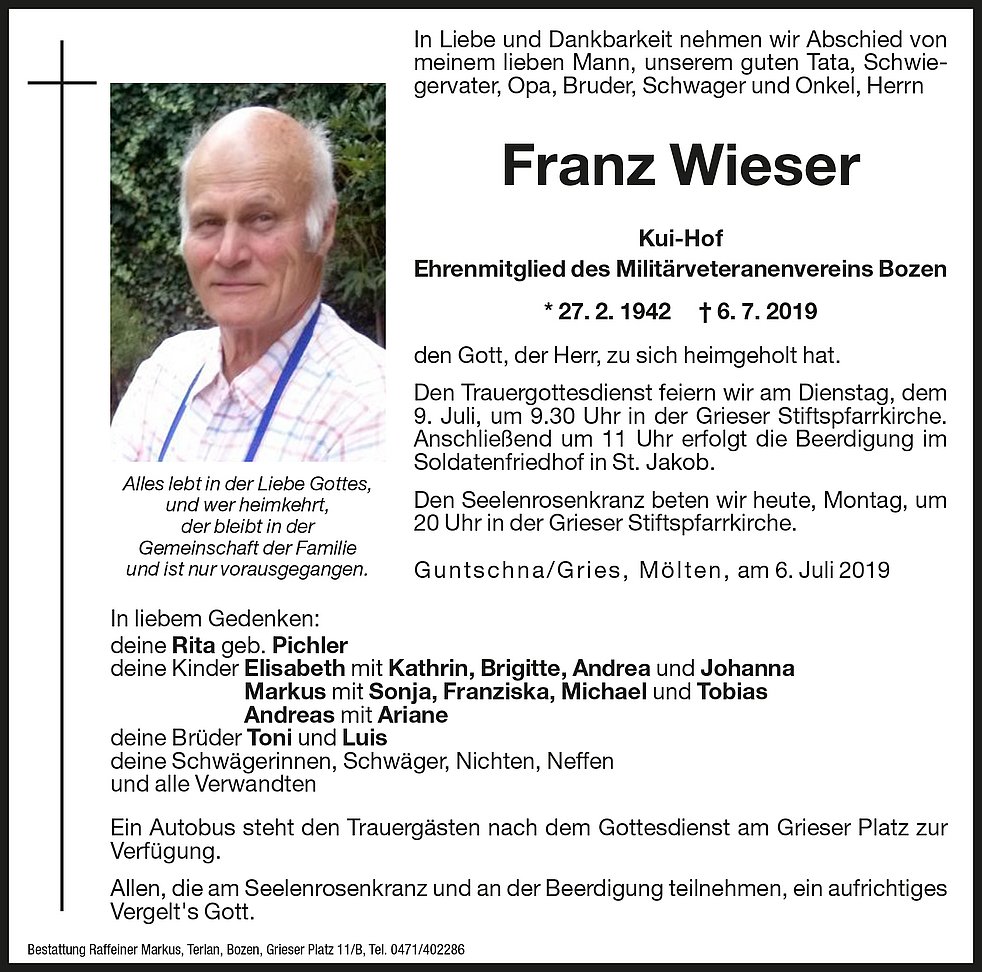 In Liebe und Dankbarkeit nehmen wir Abschied von meinem lieben Mann, unserem guten Tata, Schwiegervater, Opa, Bruder, Schwager und Onkel, Herrn

Franz Wieser

Kui-Hof
Ehrenmitglied des Militärveteranenvereins Bozen

* 27. 2. 1942 † 6. 7. 2019

den Gott, der Herr, zu sich heimgeholt hat.

Den Trauergottesdienst feiern wir am Dienstag, dem 9. Juli, um 9.30 Uhr in der Grieser Stiftspfarrkirche. Anschließend um 11 Uhr erfolgt die Beerdigung im Soldatenfriedhof in St. Jakob.

Den Seelenrosenkranz beten wir heute, Montag, um 20 Uhr in der Grieser Stiftspfarrkirche.

Guntschna/Gries, Mölten, am 6. Juli 2019

Alles lebt in der Liebe Gottes, und wer heimkehrt, der bleibt in der Gemeinschaft der Familie und ist nur vorausgegangen.

In liebem Gedenken:
deine Rita geb. Pichler
deine Kinder Elisabeth mit Kathrin, Brigitte, Andrea und Johanna
Markus mit Sonja, Franziska, Michael und Tobias
Andreas mit Ariane
deine Brüder Toni und Luis
deine Schwägerinnen, Schwäger, Nichten, Neffen
und alle Verwandten

Ein Autobus steht den Trauergästen nach dem Gottesdienst am Grieser Platz zur Verfügung.

Allen, die am Seelenrosenkranz und an der Beerdigung teilnehmen, ein aufrichtiges Vergelt's Gott.

Bestattung Raffeiner Markus, Terlan, Bozen, Grieser Platz 11/B, Tel. 0471/402286